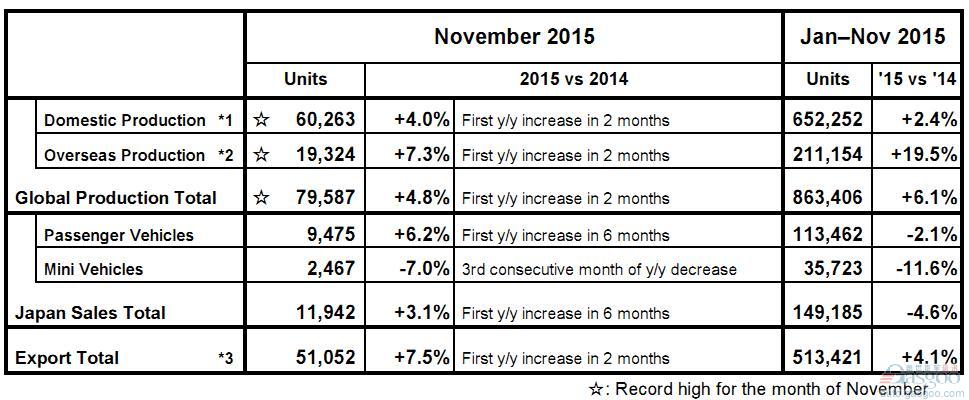 |  | November 2015 |  |  | Jan–Nov 2015 |  |
|---|---|---|---|---|---|
|  | Units | 2015 vs 2014 |  | Units | '15 vs '14 |
| Domestic Production *1 | ☆ 60,263 | +4.0% | First y/y increase in 2 months | 652,252 | +2.4% |
| Overseas Production *2 | ☆ 19,324 | +7.3% | First y/y increase in 2 months | 211,154 | +19.5% |
| Global Production Total | ☆ 79,587 | +4.8% | First y/y increase in 2 months | 863,406 | +6.1% |
| Passenger Vehicles | 9,475 | +6.2% | First y/y increase in 6 months | 113,462 | -2.1% |
| Mini Vehicles | 2,467 | -7.0% | 3rd consecutive month of y/y decrease | 35,723 | -11.6% |
| Japan Sales Total | 11,942 | +3.1% | First y/y increase in 6 months | 149,185 | -4.6% |
| Export Total *3 | 51,052 | +7.5% | First y/y increase in 2 months | 513,421 | +4.1% |

☆: Record high for the month of November